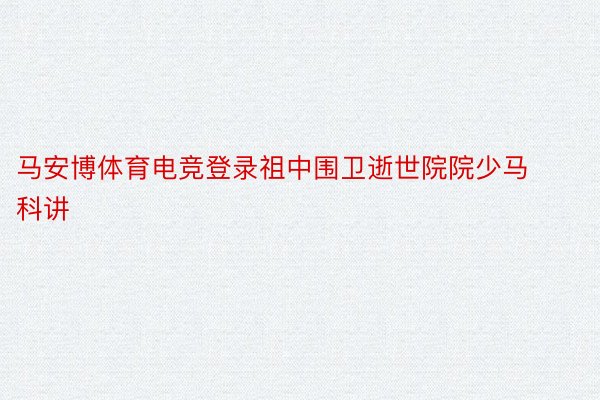 马安博体育电竞登录祖中围卫逝世院院少马科讲